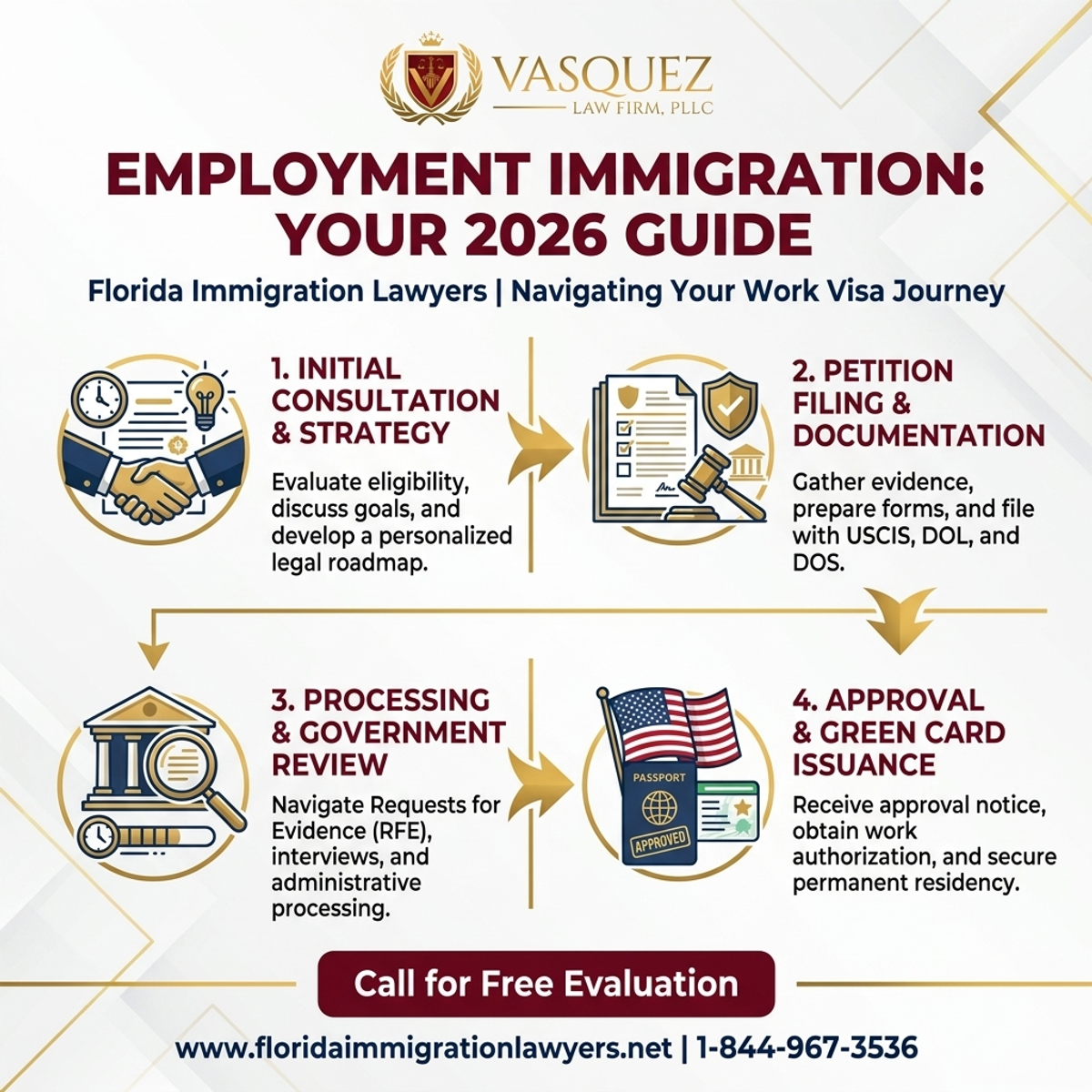 VASQUEZ
LAW FIRM, PLLC

EMPLOYMENT IMMIGRATION: YOUR 2026 GUIDE

Florida Immigration Lawyers | Navigating Your Work Visa Journey

1. INITIAL CONSULTATION & STRATEGY

Evaluate eligibility, discuss goals, and develop a personalized legal roadmap.

2. PETITION FILING & DOCUMENTATION

Gather evidence, prepare forms, and file with USCIS, DOL, and DOS.

3. PROCESSING & GOVERNMENT REVIEW

Navigate Requests for Evidence (RFE), interviews, and administrative processing.

PASSPORT
APPROVED

4. APPROVAL & GREEN CARD ISSUANCE

Receive approval notice, obtain work authorization, and secure permanent residency.

Call for Free Evaluation

www.floridaimmigrationlawyers.net | 1-844-967-3536